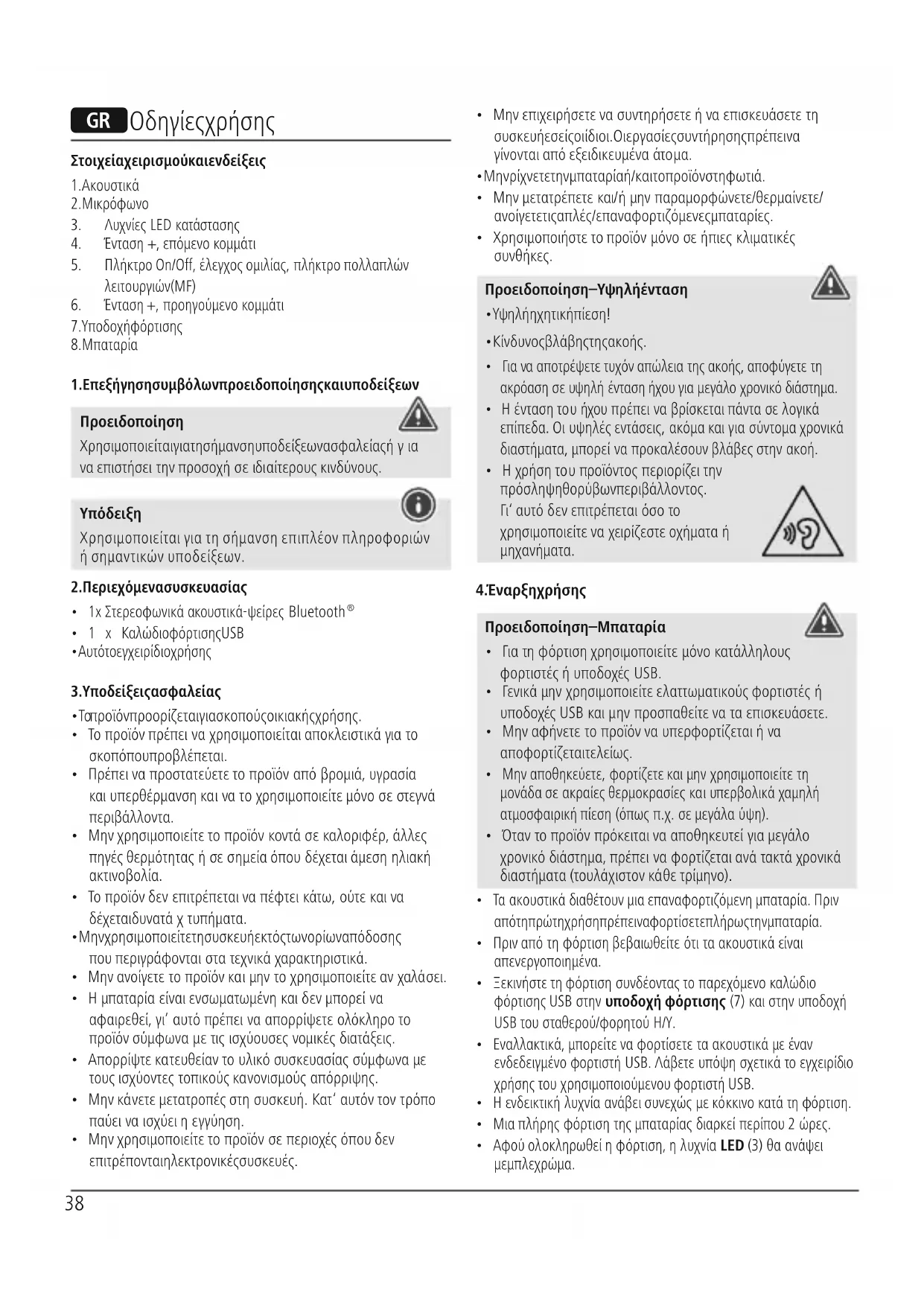 GR Οδηγίεςχρήσης

Στοιχείαχειρισμούκαιενδείξεις

1.Ακουστικά
2.Μικρόφωνο
3. Λυχνίες LED κατάστασης
4. Ένταση +, επόμενο κομμάτι
5. Πλήκτρο On/Off, έλεγχος ομιλίας, πλήκτρο πολλαπλών λειτουργιών(MF)
6. Ένταση +, προηγούμενο κομμάτι
7.Υποδοχήφόρτισης
8.Μπαταρία

1.Επεξήγησησυμβόλωνπροειδοποίησηςκαιυποδείξεων

Προειδοποίηση
Χρησιμοποιείταιγιατησήμανσηυποδείξεωνασφαλείαςή γ ια να επιστήσει την προσοχή σε ιδιαίτερους κινδύνους.

Υπόδειξη
Χρησιμοποιείται για τη σήμανση επιπλέον πληροφοριών ή σημαντικών υποδείξεων.

2.Περιεχόμενασυσκευασίας
• 1x Στερεοφωνικά ακουστικά-ψείρες Bluetooth®
• 1 x ΚαλώδιοφόρτισηςUSB
•Αυτότοεγχειρίδιοχρήσης

3.Υποδείξειςασφαλείας
•Τοπροϊόνπροορίζεταιγιασκοπούςοικιακήςχρήσης.
• Το προϊόν πρέπει να χρησιμοποιείται αποκλειστικά για το σκοπόπουπροβλέπεται.
• Πρέπει να προστατεύετε το προϊόν από βρομιά, υγρασία και υπερθέρμανση και να το χρησιμοποιείτε μόνο σε στεγνά περιβάλλοντα.
• Μην χρησιμοποιείτε το προϊόν κοντά σε καλοριφέρ, άλλες πηγές θερμότητας ή σε σημεία όπου δέχεται άμεση ηλιακή ακτινοβολία.
• Το προϊόν δεν επιτρέπεται να πέφτει κάτω, ούτε και να δέχεταιδυνατά χ τυπήματα.
•Μηνχρησιμοποιείτετησυσκευήεκτόςτωνορίωναπόδοσης που περιγράφονται στα τεχνικά χαρακτηριστικά.
• Μην ανοίγετε το προϊόν και μην το χρησιμοποιείτε αν χαλάσει.
• Η μπαταρία είναι ενσωματωμένη και δεν μπορεί να αφαιρεθεί, γι' αυτό πρέπει να απορρίψετε ολόκληρο το προϊόν σύμφωνα με τις ισχύουσες νομικές διατάξεις.
• Απορρίψτε κατευθείαν το υλικό συσκευασίας σύμφωνα με τους ισχύοντες τοπικούς κανονισμούς απόρριψης.
• Μην κάνετε μετατροπές στη συσκευή. Κατ' αυτόν τον τρόπο παύει να ισχύει η εγγύηση.
• Μην χρησιμοποιείτε το προϊόν σε περιοχές όπου δεν επιτρέπονταιηλεκτρονικέςσυσκευές.

• Μην επιχειρήσετε να συντηρήσετε ή να επισκευάσετε τη συσκευήεσείςοιίδιοι.Οιεργασίεςσυντήρησηςπρέπεινα γίνονται από εξειδικευμένα άτομα.
•Μηνρίχνετετηνμπαταρίαή/καιτοπροϊόνστηφωτιά.
• Μην μετατρέπετε και/ή μην παραμορφώνετε/θερμαίνετε/ ανοίγετετιςαπλές/επαναφορτιζόμενεςμπαταρίες.
• Χρησιμοποιήστε το προϊόν μόνο σε ήπιες κλιματικές συνθήκες.

Προειδοποίηση–Υψηλήένταση
•Υψηλήηχητικήπίεση!
•Κίνδυνοςβλάβηςτηςακοής.
• Για να αποτρέψετε τυχόν απώλεια της ακοής, αποφύγετε τη ακρόαση σε υψηλή ένταση ήχου για μεγάλο χρονικό διάστημα.
• Η ένταση του ήχου πρέπει να βρίσκεται πάντα σε λογικά επίπεδα. Οι υψηλές εντάσεις, ακόμα και για σύντομα χρονικά διαστήματα, μπορεί να προκαλέσουν βλάβες στην ακοή.
• Η χρήση του προϊόντος περιορίζει την πρόσληψηθορύβωνπεριβάλλοντος. Γι' αυτό δεν επιτρέπεται όσο το χρησιμοποιείτε να χειρίζεστε οχήματα ή μηχανήματα.

4.Έναρξηχρήσης

Προειδοποίηση–Μπαταρία
• Για τη φόρτιση χρησιμοποιείτε μόνο κατάλληλους φορτιστές ή υποδοχές USB.
• Γενικά μην χρησιμοποιείτε ελαττωματικούς φορτιστές ή υποδοχές USB και μην προσπαθείτε να τα επισκευάσετε.
• Μην αφήνετε το προϊόν να υπερφορτίζεται ή να αποφορτίζεταιτελείως.
• Μην αποθηκεύετε, φορτίζετε και μην χρησιμοποιείτε τη μονάδα σε ακραίες θερμοκρασίες και υπερβολικά χαμηλή ατμοσφαιρική πίεση (όπως π.χ. σε μεγάλα ύψη).
• Όταν το προϊόν πρόκειται να αποθηκευτεί για μεγάλο χρονικό διάστημα, πρέπει να φορτίζεται ανά τακτά χρονικά διαστήματα (τουλάχιστον κάθε τρίμηνο).
• Τα ακουστικά διαθέτουν μια επαναφορτιζόμενη μπαταρία. Πριν απότηπρώτηχρήσηπρέπειναφορτίσετεπλήρωςτηνμπαταρία.
• Πριν από τη φόρτιση βεβαιωθείτε ότι τα ακουστικά είναι απενεργοποιημένα.
• Ξεκινήστε τη φόρτιση συνδέοντας το παρεχόμενο καλώδιο φόρτισης USB στην υποδοχή φόρτισης (7) και στην υποδοχή USB του σταθερού/φορητού Η/Υ.
• Εναλλακτικά, μπορείτε να φορτίσετε τα ακουστικά με έναν ενδεδειγμένο φορτιστή USB. Λάβετε υπόψη σχετικά το εγχειρίδιο χρήσης του χρησιμοποιούμενου φορτιστή USB.
• Η ενδεικτική λυχνία ανάβει συνεχώς με κόκκινο κατά τη φόρτιση.
• Μια πλήρης φόρτιση της μπαταρίας διαρκεί περίπου 2 ώρες.
• Αφού ολοκληρωθεί η φόρτιση, η λυχνία LED (3) θα ανάψει μεμπλεχρώμα.

38